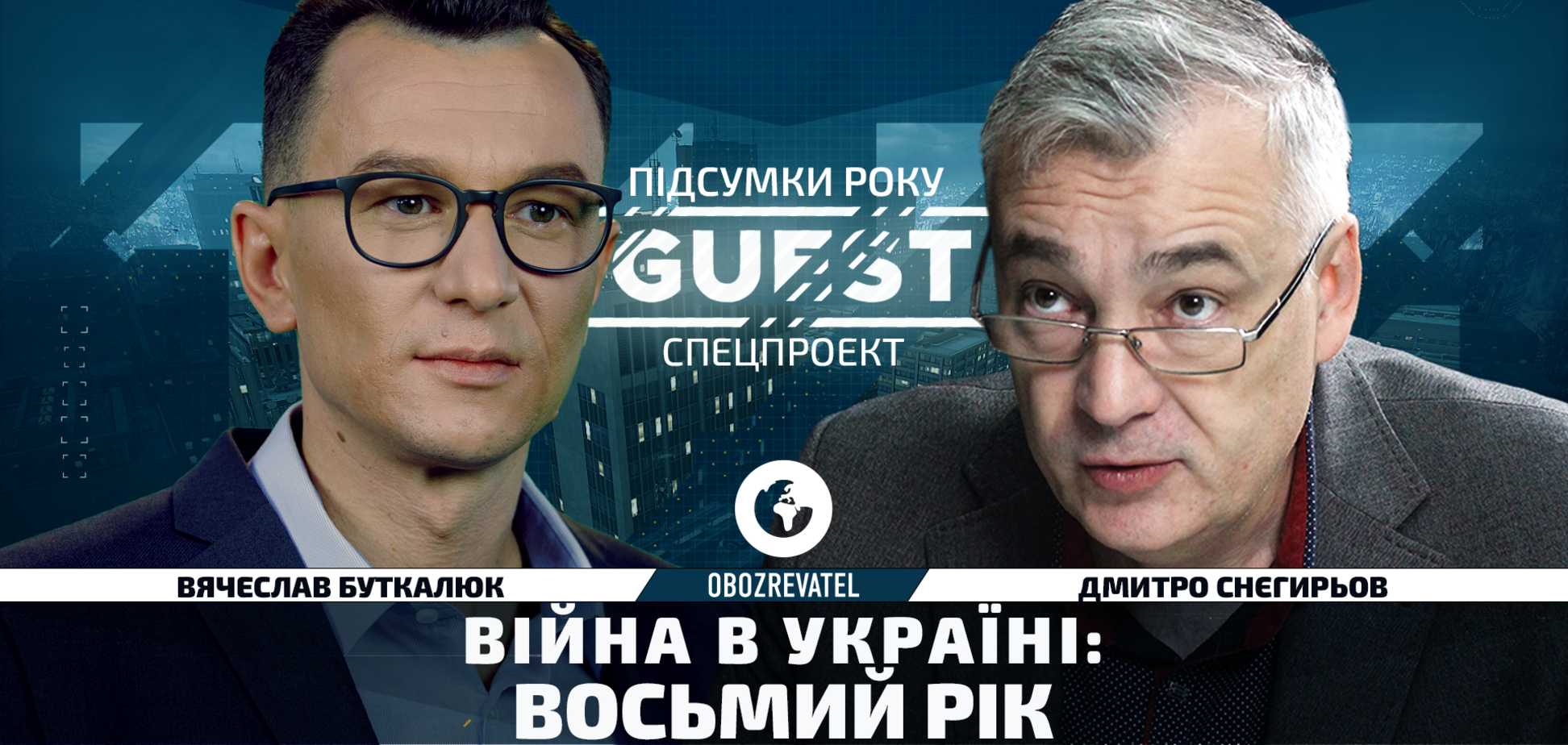 ПІДСУМКИ РОКУ
GUEST
СПЕЦПРОЕКТ

ВЯЧЕСЛАВ БУТКАЛЮК
OBOZREVATEL
ДМИТРО СНЄГИРЬОВ

ВІЙНА В УКРАЇНІ:
ВОСЬМИЙ РІК